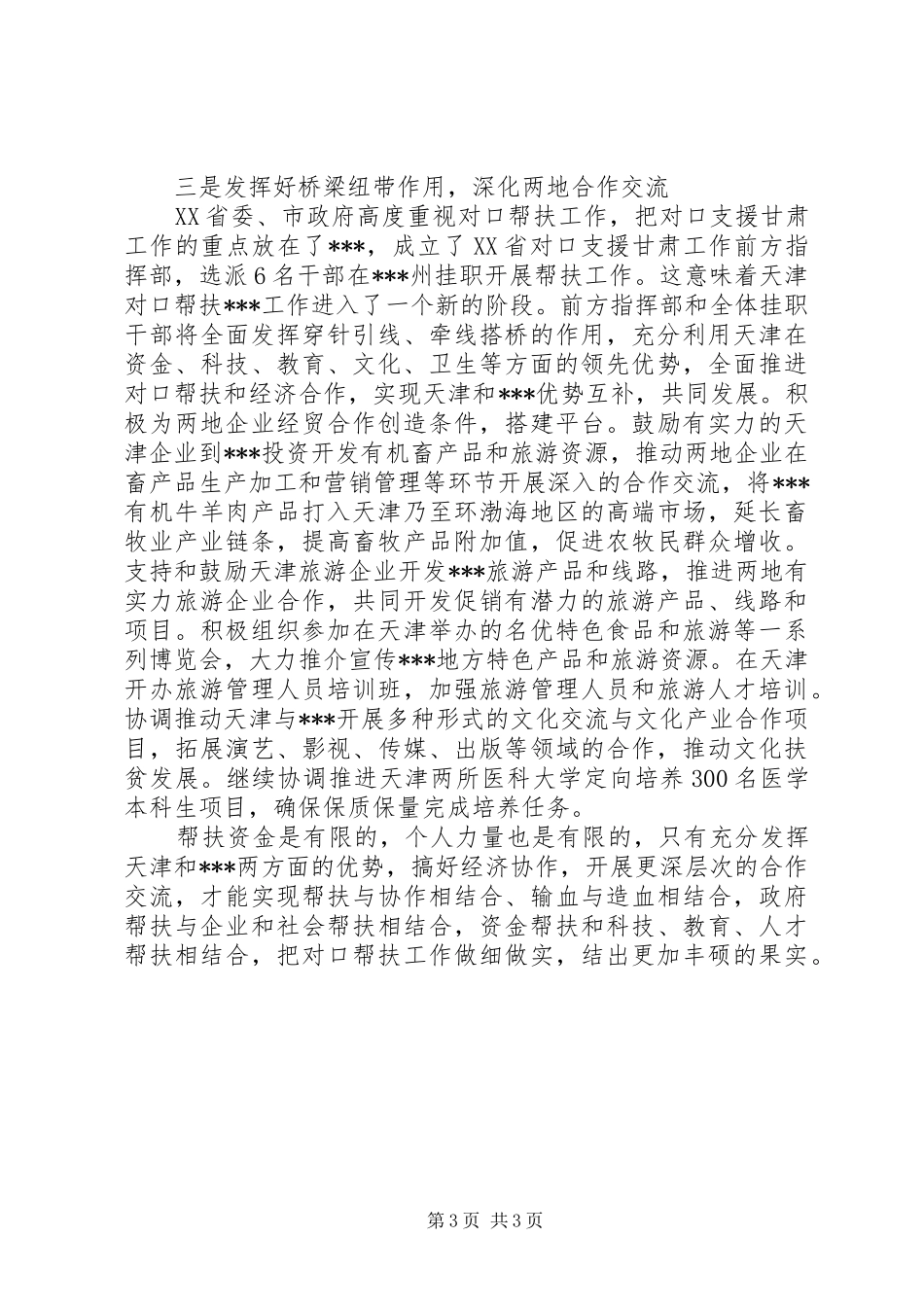 三是发挥好桥梁纽带作用，深化两地合作交流

XX省委、市政府高度重视对口帮扶工作，把对口支援甘肃工作的重点放在了***，成立了XX省对口支援甘肃工作前方指挥部，选派6名干部在***州挂职开展帮扶工作。这意味着天津对口帮扶***工作进入了一个新的阶段。前方指挥部和全体挂职干部将全面发挥穿针引线、牵线搭桥的作用，充分利用天津在资金、科技、教育、文化、卫生等方面的领先优势，全面推进对口帮扶和经济合作，实现天津和***优势互补，共同发展。积极为两地企业经贸合作创造条件，搭建平台。鼓励有实力的天津企业到***投资开发有机畜产品和旅游资源，推动两地企业在畜产品生产加工和营销管理等环节开展深入的合作交流，将***有机牛羊肉产品打入天津乃至环渤海地区的高端市场，延长畜牧业产业链条，提高畜牧产品附加值，促进农牧民群众增收。支持和鼓励天津旅游企业开发***旅游产品和线路，推进两地有实力旅游企业合作，共同开发促销有潜力的旅游产品、线路和项目。积极组织参加在天津举办的名优特色食品和旅游等一系列博览会，大力推介宣传***地方特色产品和旅游资源。在天津开办旅游管理人员培训班，加强旅游管理人员和旅游人才培训。协调推动天津与***开展多种形式的文化交流与文化产业合作项目，拓展演艺、影视、传媒、出版等领域的合作，推动文化扶贫发展。继续协调推进天津两所医科大学定向培养300名医学本科生项目，确保保质保量完成培养任务。

帮扶资金是有限的，个人力量也是有限的，只有充分发挥天津和***两方面的优势，搞好经济协作，开展更深层次的合作交流，才能实现帮扶与协作相结合、输血与造血相结合，政府帮扶与企业和社会帮扶相结合，资金帮扶和科技、教育、人才帮扶相结合，把对口帮扶工作做细做实，结出更加丰硕的果实。

第3页 共3页